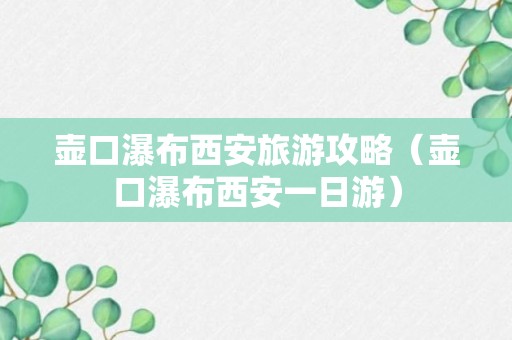 壶口瀑布西安旅游攻略（壶口瀑布西安一日游）